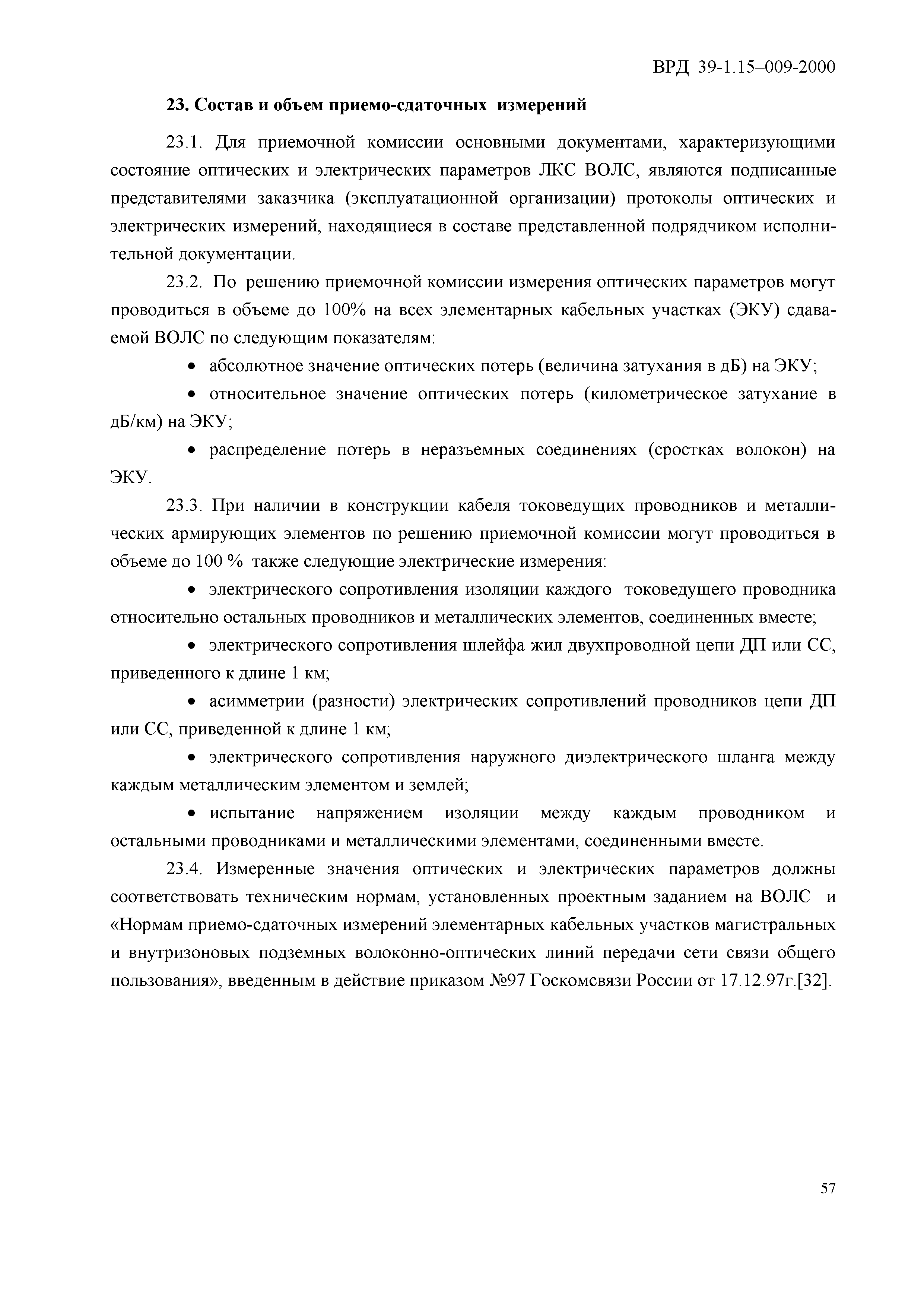 ВРД 39-1.15–009-2000

23. Состав и объем приемо-сдаточных измерений

23.1. Для приемочной комиссии основными документами, характеризующими состояние оптических и электрических параметров ЛКС ВОЛС, являются подписанные представителями заказчика (эксплуатационной организации) протоколы оптических и электрических измерений, находящиеся в составе представленной подрядчиком исполнительной документации.

23.2. По решению приемочной комиссии измерения оптических параметров могут проводиться в объеме до 100% на всех элементарных кабельных участках (ЭКУ) сдаваемой ВОЛС по следующим показателям:

• абсолютное значение оптических потерь (величина затухания в дБ) на ЭКУ;

• относительное значение оптических потерь (километрическое затухание в дБ/км) на ЭКУ;

• распределение потерь в неразъемных соединениях (сростках волокон) на ЭКУ.

23.3. При наличии в конструкции кабеля токоведущих проводников и металлических армирующих элементов по решению приемочной комиссии могут проводиться в объеме до 100 % также следующие электрические измерения:

• электрического сопротивления изоляции каждого токоведущего проводника относительно остальных проводников и металлических элементов, соединенных вместе;

• электрического сопротивления шлейфа жил двухпроводной цепи ДП или СС, приведенного к длине 1 км;

• асимметрии (разности) электрических сопротивлений проводников цепи ДП или СС, приведенной к длине 1 км;

• электрического сопротивления наружного диэлектрического шланга между каждым металлическим элементом и землей;

• испытание напряжением изоляции между каждым проводником и остальными проводниками и металлическими элементами, соединенными вместе.

23.4. Измеренные значения оптических и электрических параметров должны соответствовать техническим нормам, установленных проектным заданием на ВОЛС и «Нормам приемо-сдаточных измерений элементарных кабельных участков магистральных и внутризоновых подземных волоконно-оптических линий передачи сети связи общего пользования», введенным в действие приказом №97 Госкомсвязи России от 17.12.97г.[32].

57